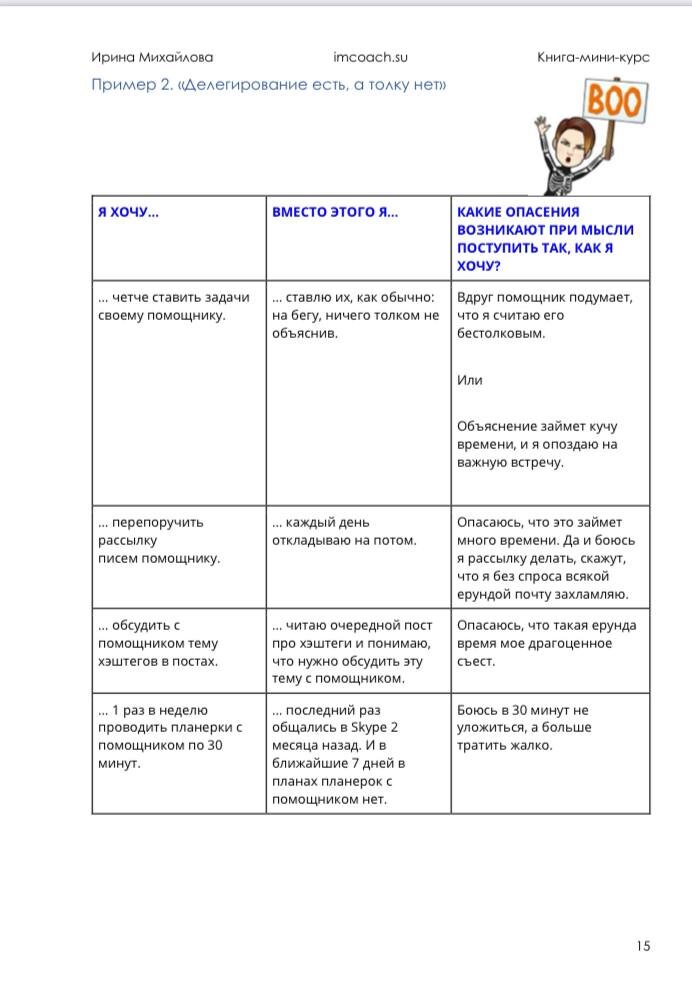 Ирина Михайлова imcoach.su Книга-мини-курс

Пример 2. «Делегирование есть, а толку нет»

BOO

| Я ХОЧУ... | ВМЕСТО ЭТОГО Я... | КАКИЕ ОПАСЕНИЯ ВОЗНИКАЮТ ПРИ МЫСЛИ ПОСТУПИТЬ ТАК, КАК Я ХОЧУ? |
|---|---|---|
| ... четче ставить задачи своему помощнику. | ... ставлю их, как обычно: на бегу, ничего толком не объяснив. | Вдруг помощник подумает, что я считаю его бестолковым. Или Объяснение займет кучу времени, и я опоздаю на важную встречу. |
| ... перепоручить рассылку писем помощнику. | ... каждый день откладываю на потом. | Опасаюсь, что это займет много времени. Да и боюсь я рассылку делать, скажут, что я без спроса всякой ерундой почту захламляю. |
| ... обсудить с помощником тему хэштегов в постах. | ... читаю очередной пост про хэштеги и понимаю, что нужно обсудить эту тему с помощником. | Опасаюсь, что такая ерунда время мое драгоценное съест. |
| ... 1 раз в неделю проводить планерки с помощником по 30 минут. | ... последний раз общались в Skype 2 месяца назад. И в ближайшие 7 дней в планах планерок с помощником нет. | Боюсь в 30 минут не уложиться, а больше тратить жалко. |

15